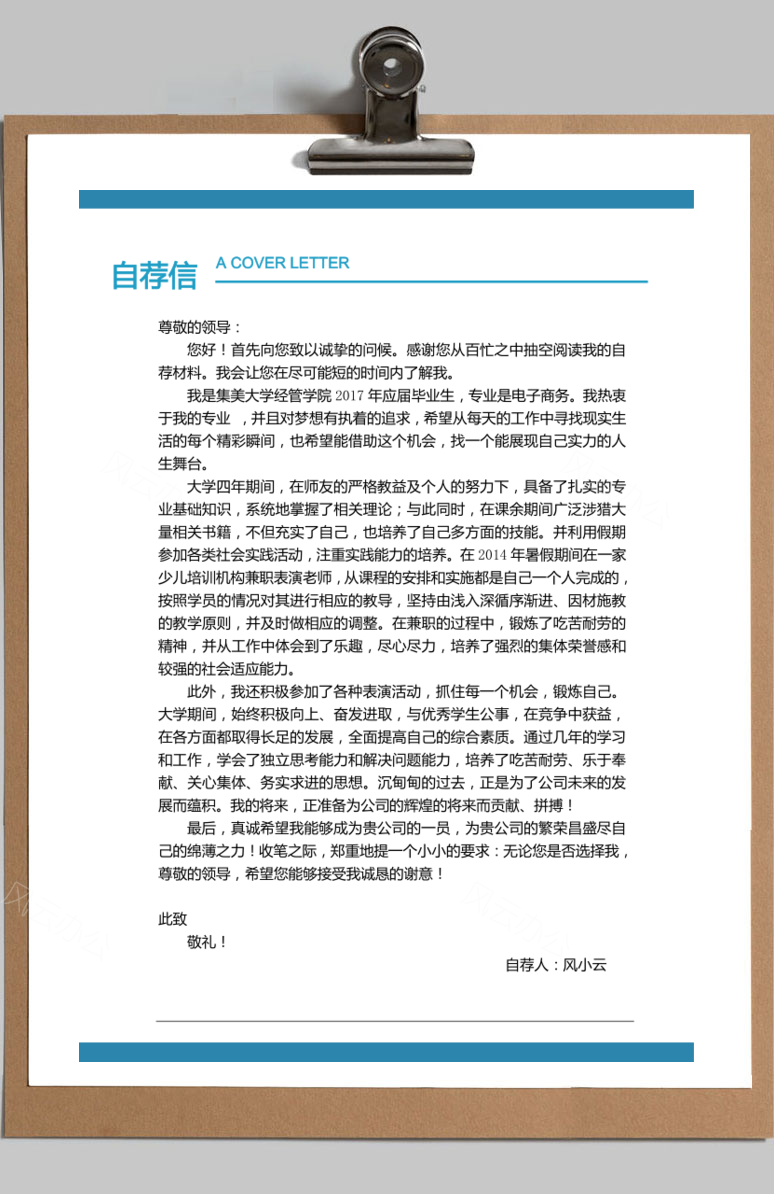 自荐信 A COVER LETTER

尊敬的领导：

您好！首先向您致以诚挚的问候。感谢您从百忙之中抽空阅读我的自荐材料。我会让您在尽可能短的时间内了解我。

我是集美大学经管学院2017年应届毕业生，专业是电子商务。我热衷于我的专业，并且对梦想有执着的追求，希望从每天的工作中寻找现实生活的每个精彩瞬间，也希望能借助这个机会，找一个能展现自己实力的人生舞台。

大学四年期间，在师友的严格教益及个人的努力下，具备了扎实的专业基础知识，系统地掌握了相关理论；与此同时，在课余期间广泛涉猎大量相关书籍，不但充实了自己，也培养了自己多方面的技能。并利用假期参加各类社会实践活动，注重实践能力的培养。在2014年暑假期间在一家少儿培训机构兼职表演老师，从课程的安排和实施都是自己一个人完成的，按照学员的情况对其进行相应的教导，坚持由浅入深循序渐进、因材施教的教学原则，并及时做相应的调整。在兼职的过程中，锻炼了吃苦耐劳的精神，并从工作中体会到了乐趣，尽心尽力，培养了强烈的集体荣誉感和较强的社会适应能力。

此外，我还积极参加了各种表演活动，抓住每一个机会，锻炼自己。大学期间，始终积极向上、奋发进取，与优秀学生公事，在竞争中获益，在各方面都取得长足的发展，全面提高自己的综合素质。通过几年的学习和工作，学会了独立思考能力和解决问题能力，培养了吃苦耐劳、乐于奉献、关心集体、务实求进的思想。沉甸甸的过去，正是为了公司未来的发展而蕴积。我的将来，正准备为公司的辉煌的将来而贡献、拼搏！

最后，真诚希望我能够成为贵公司的一员，为贵公司的繁荣昌盛尽自己的绵薄之力！收笔之际，郑重地提一个小小的要求：无论您是否选择我，尊敬的领导，希望您能够接受我诚恳的谢意！

此致
敬礼！

自荐人：风小云